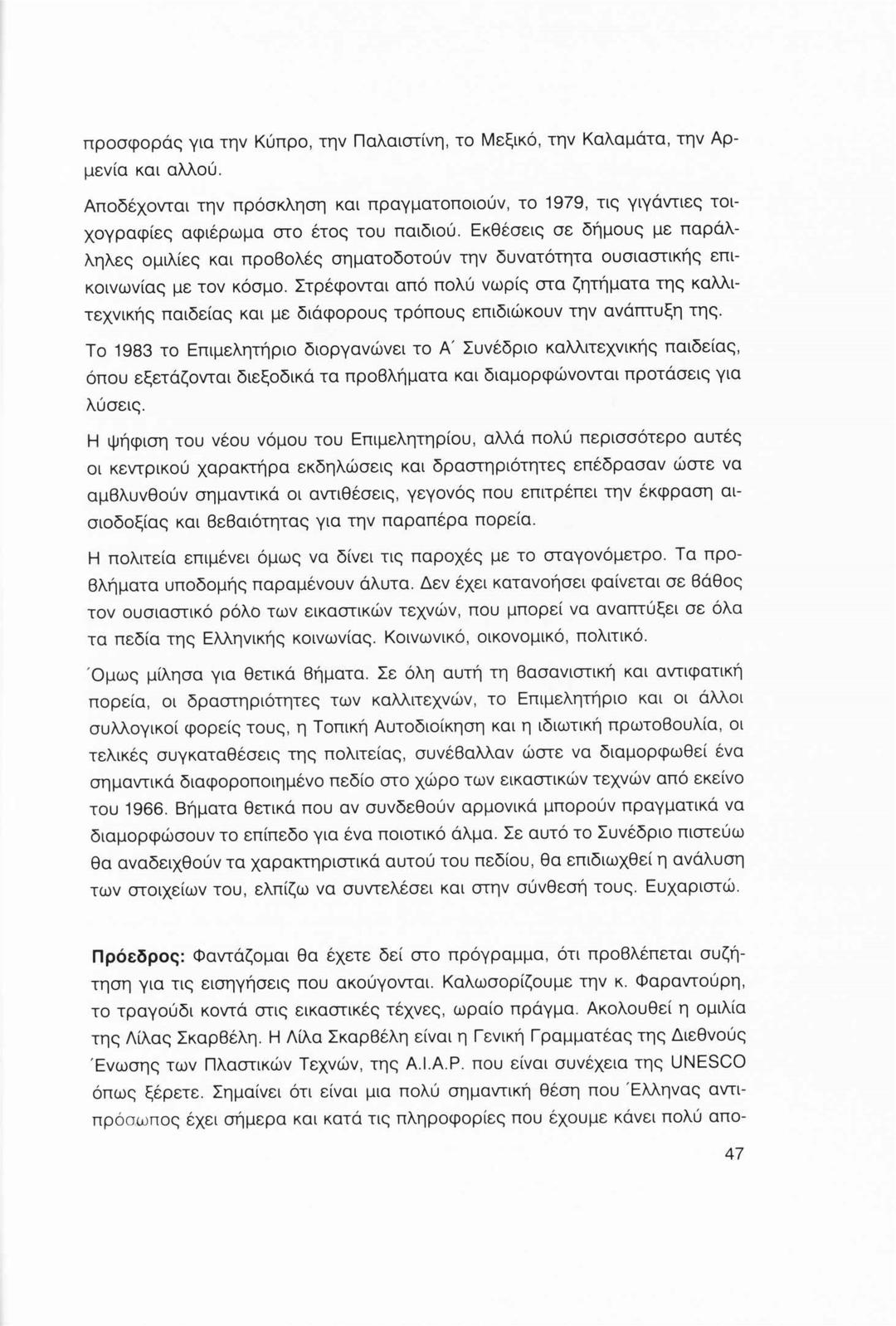 προσφοράς για την Κύπρο, την Παλαιστίνη, το Μεξικό, την Καλαμάτα, την Αρμενία και αλλού.

Αποδέχονται την πρόσκληση και πραγματοποιούν, το 1979, τις γιγάντιες τοιχογραφίες αφιέρωμα στο έτος του παιδιού. Εκθέσεις σε δήμους με παράλληλες ομιλίες και προβολές σηματοδοτούν την δυνατότητα ουσιαστικής επικοινωνίας με τον κόσμο. Στρέφονται από πολύ νωρίς στα ζητήματα της καλλιτεχνικής παιδείας και με διάφορους τρόπους επιδιώκουν την ανάπτυξη της.

Το 1983 το Επιμελητήριο διοργανώνει το Α΄ Συνέδριο καλλιτεχνικής παιδείας, όπου εξετάζονται διεξοδικά τα προβλήματα και διαμορφώνονται προτάσεις για λύσεις.

Η ψήφιση του νέου νόμου του Επιμελητηρίου, αλλά πολύ περισσότερο αυτές οι κεντρικού χαρακτήρα εκδηλώσεις και δραστηριότητες επέδρασαν ώστε να αμβλυνθούν σημαντικά οι αντιθέσεις, γεγονός που επιτρέπει την έκφραση αισιοδοξίας και βεβαιότητας για την παραπέρα πορεία.

Η πολιτεία επιμένει όμως να δίνει τις παροχές με το σταγονόμετρο. Τα προβλήματα υποδομής παραμένουν άλυτα. Δεν έχει κατανοήσει φαίνεται σε βάθος τον ουσιαστικό ρόλο των εικαστικών τεχνών, που μπορεί να αναπτύξει σε όλα τα πεδία της Ελληνικής κοινωνίας. Κοινωνικό, οικονομικό, πολιτικό.

Όμως μίλησα για θετικά βήματα. Σε όλη αυτή τη βασανιστική και αντιφατική πορεία, οι δραστηριότητες των καλλιτεχνών, το Επιμελητήριο και οι άλλοι συλλογικοί φορείς τους, η Τοπική Αυτοδιοίκηση και η ιδιωτική πρωτοβουλία, οι τελικές συγκαταθέσεις της πολιτείας, συνέβαλλαν ώστε να διαμορφωθεί ένα σημαντικά διαφοροποιημένο πεδίο στο χώρο των εικαστικών τεχνών από εκείνο του 1966. Βήματα θετικά που αν συνδεθούν αρμονικά μπορούν πραγματικά να διαμορφώσουν το επίπεδο για ένα ποιοτικό άλμα. Σε αυτό το Συνέδριο πιστεύω θα αναδειχθούν τα χαρακτηριστικά αυτού του πεδίου, θα επιδιωχθεί η ανάλυση των στοιχείων του, ελπίζω να συντελέσει και στην σύνθεσή τους. Ευχαριστώ.

Πρόεδρος: Φαντάζομαι θα έχετε δεί στο πρόγραμμα, ότι προβλέπεται συζήτηση για τις εισηγήσεις που ακούγονται. Καλωσορίζουμε την κ. Φαραντούρη, το τραγούδι κοντά στις εικαστικές τέχνες, ωραίο πράγμα. Ακολουθεί η ομιλία της Λίλας Σκαρβέλη. Η Λίλα Σκαρβέλη είναι η Γενική Γραμματέας της Διεθνούς Ένωσης των Πλαστικών Τεχνών, της A.I.A.P. που είναι συνέχεια της UNESCO όπως ξέρετε. Σημαίνει ότι είναι μια πολύ σημαντική θέση που Έλληνας αντιπρόσωπος έχει σήμερα και κατά τις πληροφορίες που έχουμε κάνει πολύ απο-

47